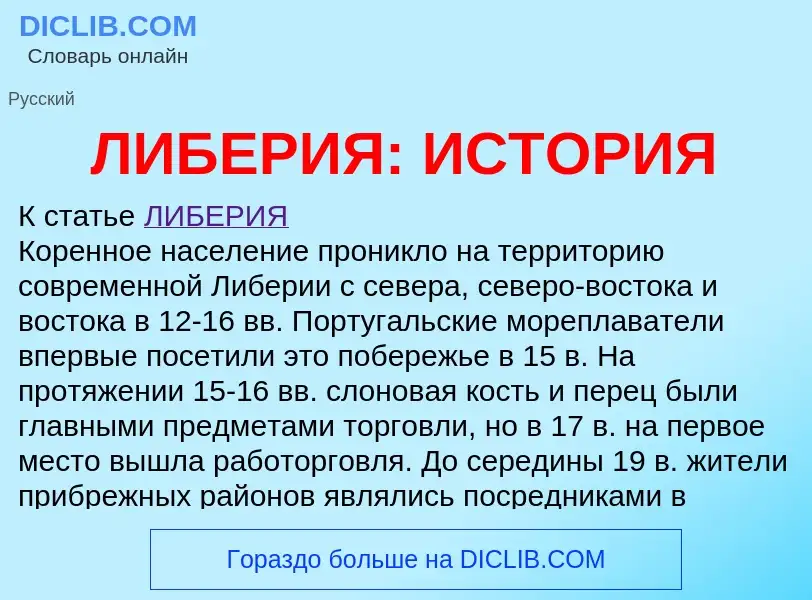 DICLIB.COM
Словарь онлайн

Русский

ЛИБЕРИЯ: ИСТОРИЯ

К статье ЛИБЕРИЯ
Коренное население проникло на территорию современной Либерии с севера, северо-востока и востока в 12-16 вв. Португальские мореплаватели впервые посетили это побережье в 15 в. На протяжении 15-16 вв. слоновая кость и перец были главными предметами торговли, но в 17 в. на первое место вышла работорговля. До середины 19 в. жители прибрежных районов являлись посредниками в

Гораздо больше на DICLIB.COM